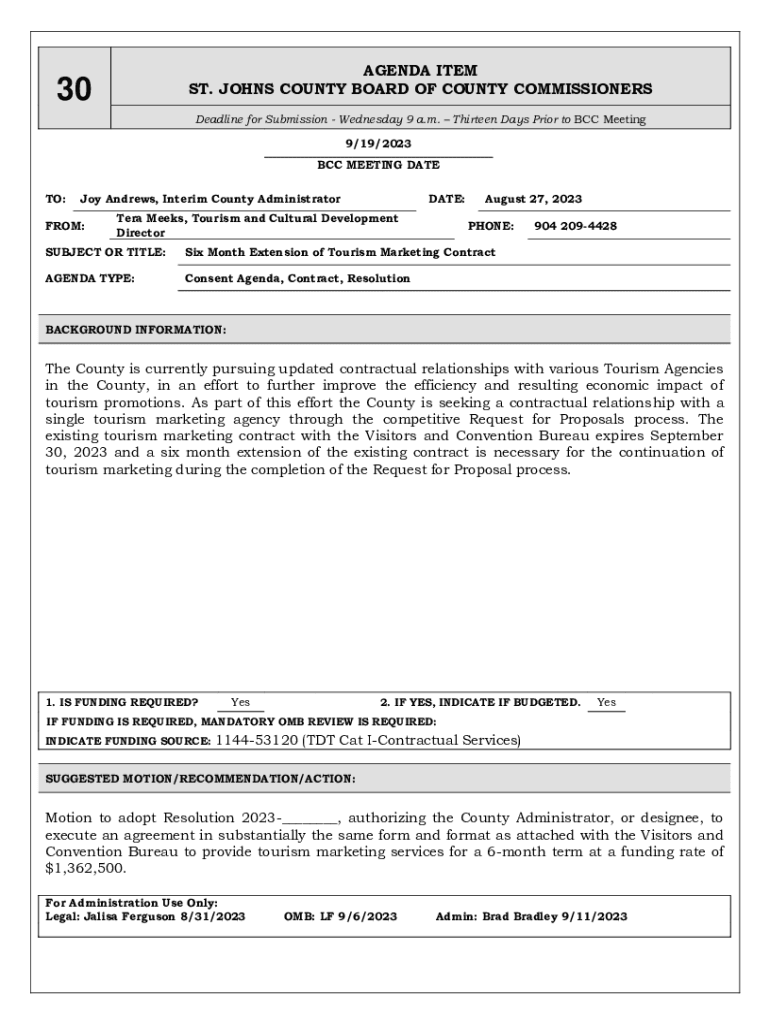 30

AGENDA ITEM
ST. JOHNS COUNTY BOARD OF COUNTY COMMISSIONERS

Deadline for Submission - Wednesday 9 a.m. – Thirteen Days Prior to BCC Meeting

9/19/2023
BCC MEETING DATE

TO: Joy Andrews, Interim County Administrator DATE: August 27, 2023

FROM: Tera Meeks, Tourism and Cultural Development Director PHONE: 904 209-4428

SUBJECT OR TITLE: Six Month Extension of Tourism Marketing Contract

AGENDA TYPE: Consent Agenda, Contract, Resolution

BACKGROUND INFORMATION:

The County is currently pursuing updated contractual relationships with various Tourism Agencies in the County, in an effort to further improve the efficiency and resulting economic impact of tourism promotions. As part of this effort the County is seeking a contractual relationship with a single tourism marketing agency through the competitive Request for Proposals process. The existing tourism marketing contract with the Visitors and Convention Bureau expires September 30, 2023 and a six month extension of the existing contract is necessary for the continuation of tourism marketing during the completion of the Request for Proposal process.

1. IS FUNDING REQUIRED? Yes 2. IF YES, INDICATE IF BUDGETED. Yes
IF FUNDING IS REQUIRED, MANDATORY OMB REVIEW IS REQUIRED:
INDICATE FUNDING SOURCE: 1144-53120 (TDT Cat I-Contractual Services)

SUGGESTED MOTION/RECOMMENDATION/ACTION:

Motion to adopt Resolution 2023-________, authorizing the County Administrator, or designee, to execute an agreement in substantially the same form and format as attached with the Visitors and Convention Bureau to provide tourism marketing services for a 6-month term at a funding rate of $1,362,500.

For Administration Use Only:
Legal: Jalisa Ferguson 8/31/2023 OMB: LF 9/6/2023 Admin: Brad Bradley 9/11/2023